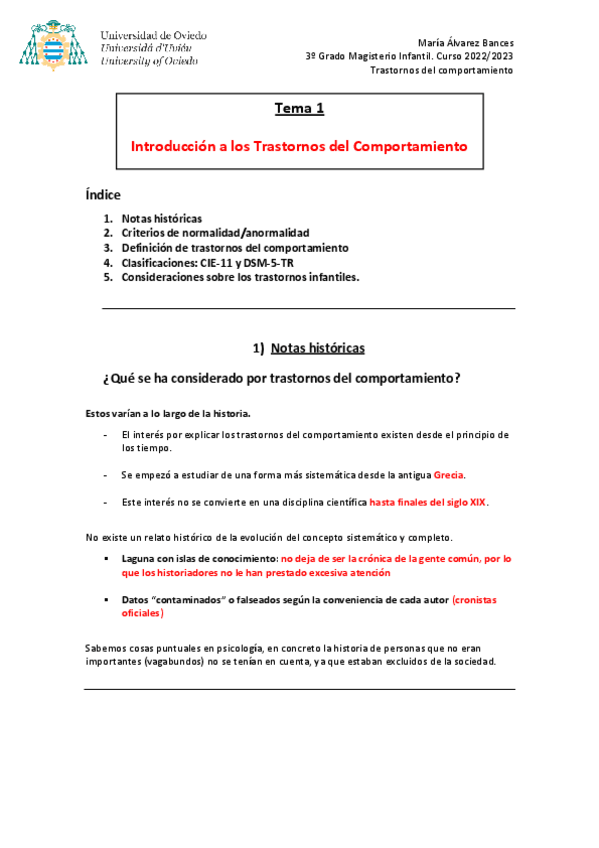 Universidad de Oviedo
Universidá d'Uviéu
University of Oviedo

María Álvarez Bances
3º Grado Magisterio Infantil. Curso 2022/2023
Trastornos del comportamiento

Tema 1

Introducción a los Trastornos del Comportamiento

Índice

1. Notas históricas
2. Criterios de normalidad/anormalidad
3. Definición de trastornos del comportamiento
4. Clasificaciones: CIE-11 y DSM-5-TR
5. Consideraciones sobre los trastornos infantiles.

1) Notas históricas

¿Qué se ha considerado por trastornos del comportamiento?

Estos varían a lo largo de la historia.

- El interés por explicar los trastornos del comportamiento existen desde el principio de los tiempo.

- Se empezó a estudiar de una forma más sistemática desde la antigua Grecia.

- Este interés no se convierte en una disciplina científica hasta finales del siglo XIX.

No existe un relato histórico de la evolución del concepto sistemático y completo.

▪ Laguna con islas de conocimiento: no deja de ser la crónica de la gente común, por lo que los historiadores no le han prestado excesiva atención

▪ Datos "contaminados" o falseados según la conveniencia de cada autor (cronistas oficiales)

Sabemos cosas puntuales en psicología, en concreto la historia de personas que no eran importantes (vagabundos) no se tenían en cuenta, ya que estaban excluidos de la sociedad.